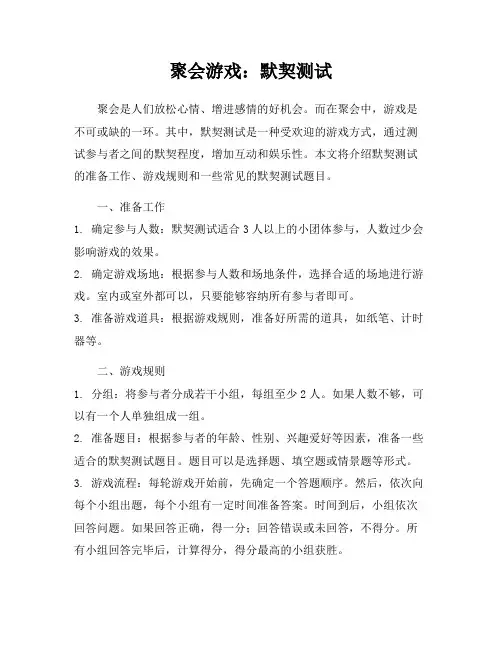 聚会游戏：默契测试

聚会是人们放松心情、增进感情的好机会。而在聚会中，游戏是不可或缺的一环。其中，默契测试是一种受欢迎的游戏方式，通过测试参与者之间的默契程度，增加互动和娱乐性。本文将介绍默契测试的准备工作、游戏规则和一些常见的默契测试题目。

一、准备工作

1. 确定参与人数：默契测试适合 3 人以上的小团体参与，人数过少会影响游戏的效果。

2. 确定游戏场地：根据参与人数和场地条件，选择合适的场地进行游戏。室内或室外都可以，只要能够容纳所有参与者即可。

3. 准备游戏道具：根据游戏规则，准备好所需的道具，如纸笔、计时器等。

二、游戏规则

1. 分组：将参与者分成若干小组，每组至少 2 人。如果人数不够，可以有一个人单独组成一组。

2. 准备题目：根据参与者的年龄、性别、兴趣爱好等因素，准备一些适合的默契测试题目。题目可以是选择题、填空题或情景题等形式。

3. 游戏流程：每轮游戏开始前，先确定一个答题顺序。然后，依次向每个小组出题，每个小组有一定时间准备答案。时间到后，小组依次回答问题。如果回答正确，得一分；回答错误或未回答，不得分。所有小组回答完毕后，计算得分，得分最高的小组获胜。